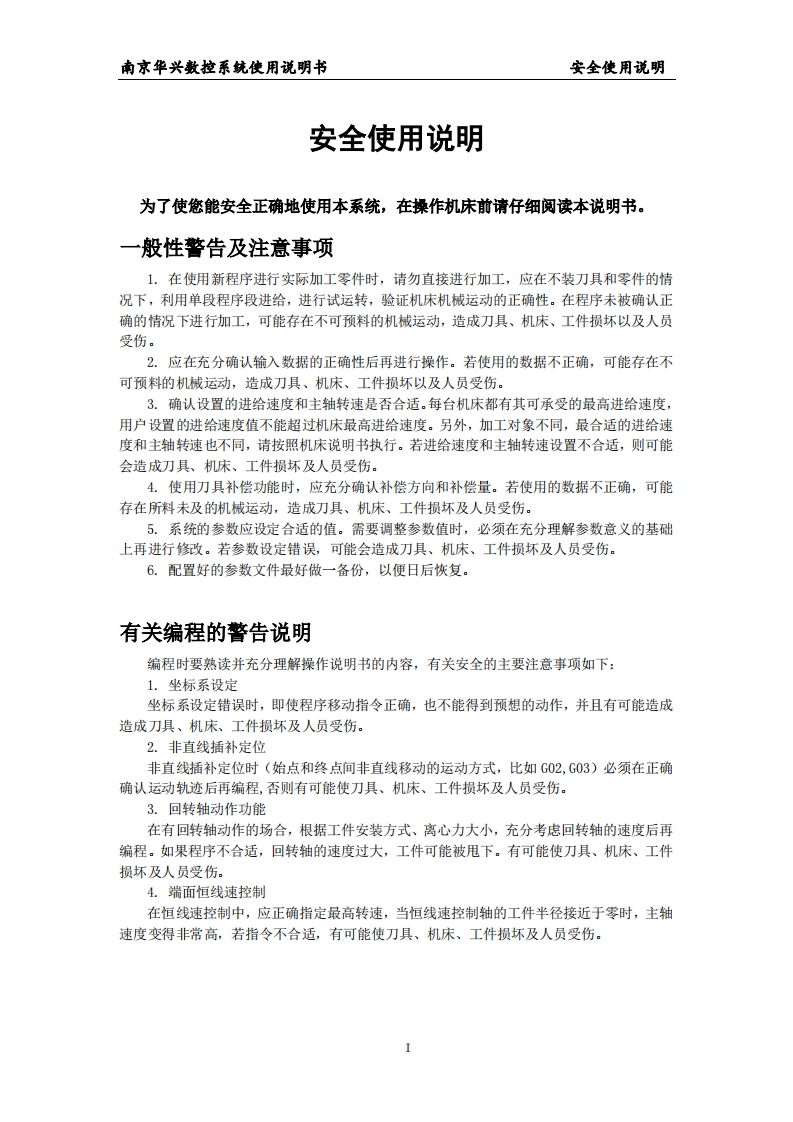 南京华兴数控系统使用说明书　　安全使用说明

安全使用说明

为了使您能安全正确地使用本系统，在操作机床前请仔细阅读本说明书。

一般性警告及注意事项

1. 在使用新程序进行实际加工零件时，请勿直接进行加工，应在不装刀具和零件的情况下，利用单段程序段进给，进行试运转，验证机床机械运动的正确性。在程序未被确认正确的情况下进行加工，可能存在不可预料的机械运动，造成刀具、机床、工件损坏以及人员受伤。

2. 应在充分确认输入数据的正确性后再进行操作。若使用的数据不正确，可能存在不可预料的机械运动，造成刀具、机床、工件损坏以及人员受伤。

3. 确认设置的进给速度和主轴转速是否合适。每台机床都有其可承受的最高进给速度，用户设置的进给速度值不能超过机床最高进给速度。另外，加工对象不同，最合适的进给速度和主轴转速也不同，请按照机床说明书执行。若进给速度和主轴转速设置不合适，则可能会造成刀具、机床、工件损坏及人员受伤。

4. 使用刀具补偿功能时，应充分确认补偿方向和补偿量。若使用的数据不正确，可能存在所料未及的机械运动，造成刀具、机床、工件损坏及人员受伤。

5. 系统的参数应设定合适的值。需要调整参数值时，必须在充分理解参数意义的基础上再进行修改。若参数设定错误，可能会造成刀具、机床、工件损坏及人员受伤。

6. 配置好的参数文件最好做一备份，以便日后恢复。

有关编程的警告说明

编程时要熟读并充分理解操作说明书的内容，有关安全的主要注意事项如下：

1. 坐标系设定

坐标系设定错误时，即使程序移动指令正确，也不能得到预想的动作，并且有可能造成造成刀具、机床、工件损坏及人员受伤。

2. 非直线插补定位

非直线插补定位时（始点和终点间非直线移动的运动方式，比如 G02,G03）必须在正确确认运动轨迹后再编程,否则有可能使刀具、机床、工件损坏及人员受伤。

3. 回转轴动作功能

在有回转轴动作的场合，根据工件安装方式、离心力大小，充分考虑回转轴的速度后再编程。如果程序不合适，回转轴的速度过大，工件可能被甩下。有可能使刀具、机床、工件损坏及人员受伤。

4. 端面恒线速控制

在恒线速控制中，应正确指定最高转速，当恒线速控制轴的工件半径接近于零时，主轴速度变得非常高，若指令不合适，有可能使刀具、机床、工件损坏及人员受伤。

I